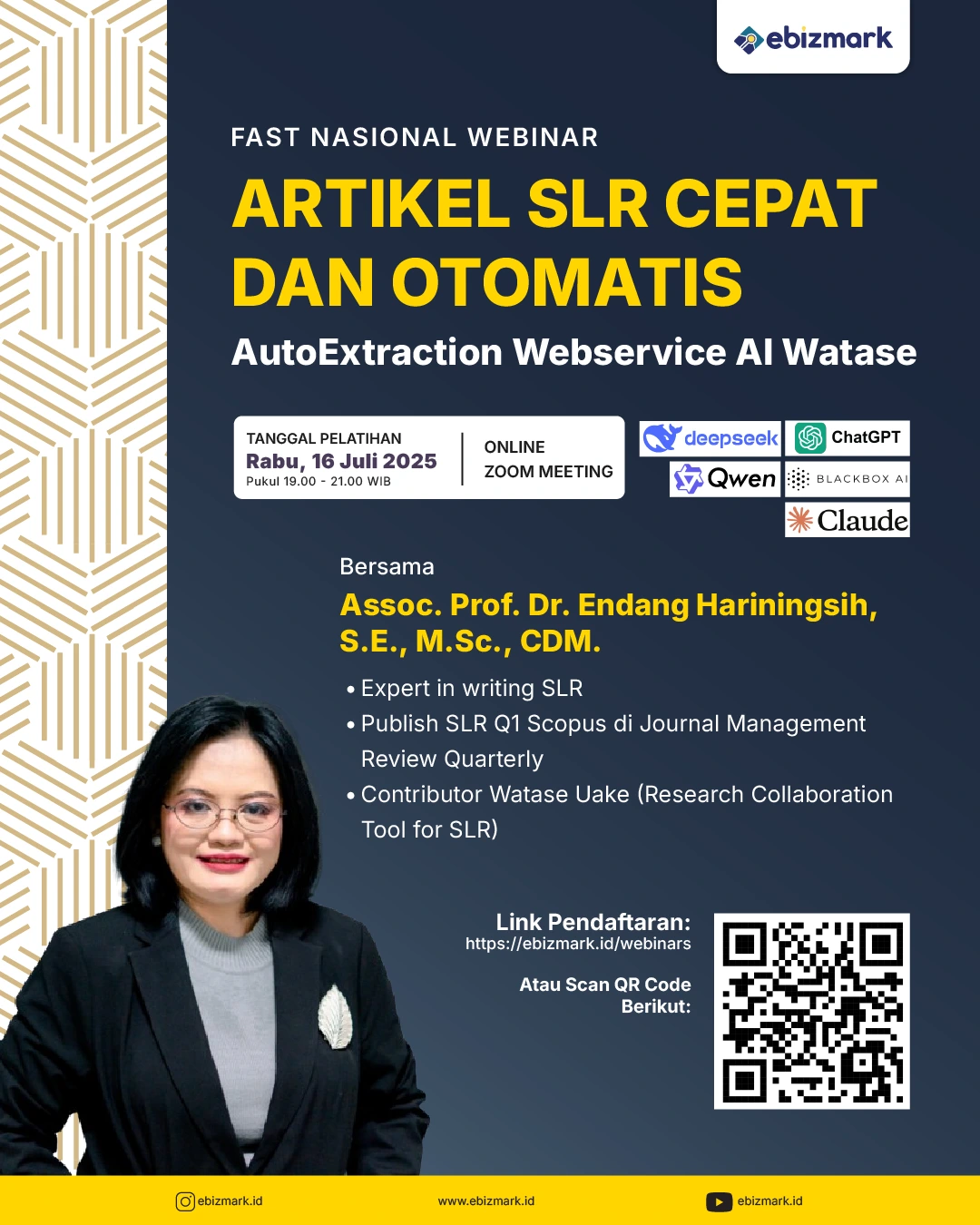 ebizmark

FAST NASIONAL WEBINAR

ARTIKEL SLR CEPAT DAN OTOMATIS

AutoExtraction Webservice AI Watase

TANGGAL PELATIHAN
Rabu, 16 Juli 2025
Pukul 19.00 - 21.00 WIB

ONLINE
ZOOM MEETING

deepseek ChatGPT
Qwen BLACKBOX AI
Claude

Bersama

Assoc. Prof. Dr. Endang Hariningsih, S.E., M.Sc., CDM.

• Expert in writing SLR
• Publish SLR Q1 Scopus di Journal Management Review Quarterly
• Contributor Watase Uake (Research Collaboration Tool for SLR)

Link Pendaftaran:
https://ebizmark.id/webinars

Atau Scan QR Code Berikut:

ebizmark.id www.ebizmark.id ebizmark.id